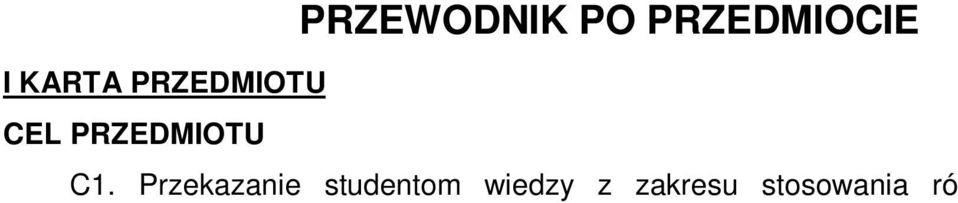 PRZEWODNIK PO PRZEDMIOCIE

I KARTA PRZEDMIOTU

CEL PRZEDMIOTU

C1. Przekazanie studentom wiedzy z zakresu stosowania ró